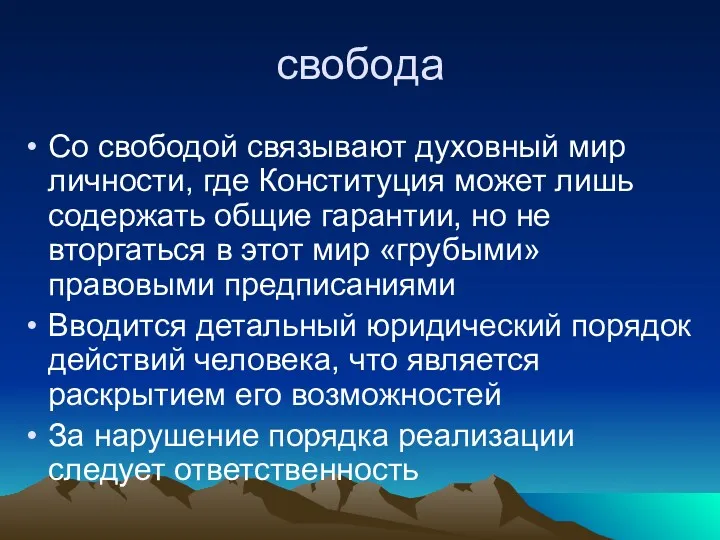 свобода

• Со свободой связывают духовный мир личности, где Конституция может лишь содержать общие гарантии, но не вторгаться в этот мир «грубыми» правовыми предписаниями

• Вводится детальный юридический порядок действий человека, что является раскрытием его возможностей

• За нарушение порядка реализации следует ответственность